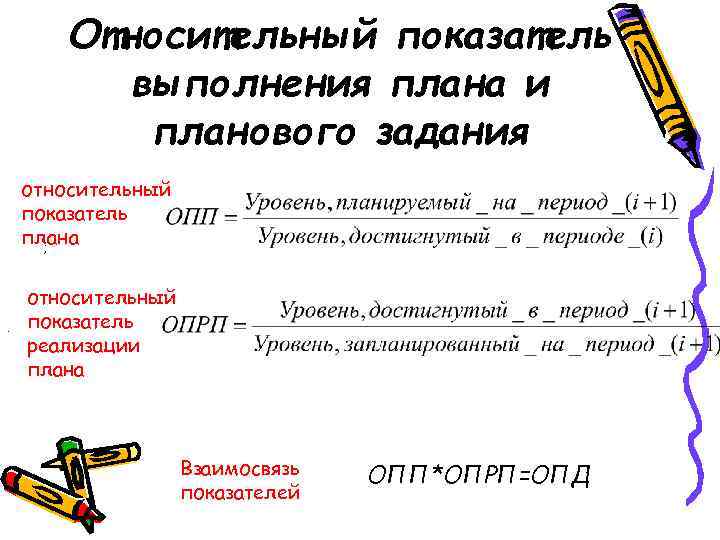 Относительный показатель выполнения плана и планового задания

относительный показатель плана

$ОПП = \frac{Уровень, планируемый\_на\_период\_(i+1)}{Уровень, достигнутый\_в\_периоде\_(i)}$

относительный показатель реализации плана

$ОПРП = \frac{Уровень, достигнутый\_в\_период\_(i+1)}{Уровень, запланированный\_на\_период\_(i+1)}$

Взаимосвязь показателей

ОПП*ОПРП=ОПД